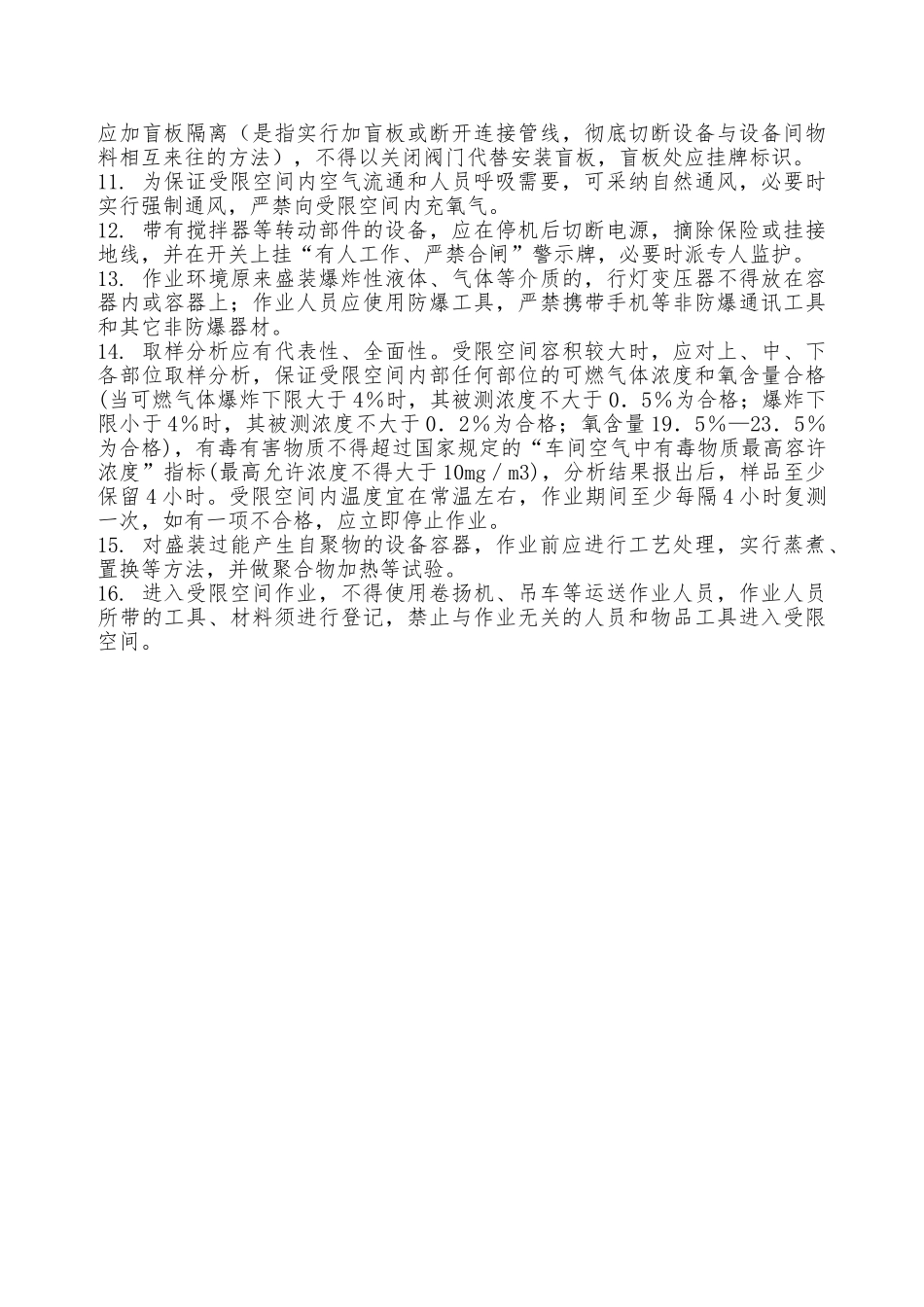 应加盲板隔离（是指实行加盲板或断开连接管线，彻底切断设备与设备间物料相互来往的方法），不得以关闭阀门代替安装盲板，盲板处应挂牌标识。
11. 为保证受限空间内空气流通和人员呼吸需要，可采纳自然通风，必要时实行强制通风，严禁向受限空间内充氧气。
12. 带有搅拌器等转动部件的设备，应在停机后切断电源，摘除保险或挂接地线，并在开关上挂“有人工作、严禁合闸”警示牌，必要时派专人监护。
13. 作业环境原来盛装爆炸性液体、气体等介质的，行灯变压器不得放在容器内或容器上；作业人员应使用防爆工具，严禁携带手机等非防爆通讯工具和其它非防爆器材。
14. 取样分析应有代表性、全面性。受限空间容积较大时，应对上、中、下各部位取样分析，保证受限空间内部任何部位的可燃气体浓度和氧含量合格(当可燃气体爆炸下限大于4%时，其被测浓度不大于0．5%为合格；爆炸下限小于4%时，其被测浓度不大于0．2%为合格；氧含量19．5%—23．5%为合格)，有毒有害物质不得超过国家规定的“车间空气中有毒物质最高容许浓度”指标(最高允许浓度不得大于10mg／m3)，分析结果报出后，样品至少保留4小时。受限空间内温度宜在常温左右，作业期间至少每隔4小时复测一次，如有一项不合格，应立即停止作业。
15. 对盛装过能产生自聚物的设备容器，作业前应进行工艺处理，实行蒸煮、置换等方法，并做聚合物加热等试验。
16. 进入受限空间作业，不得使用卷扬机、吊车等运送作业人员，作业人员所带的工具、材料须进行登记，禁止与作业无关的人员和物品工具进入受限空间。